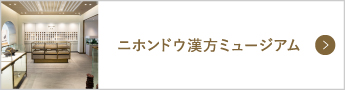 ニホンドウ漢方ミュージアム